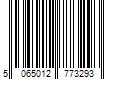 5 065012 773293